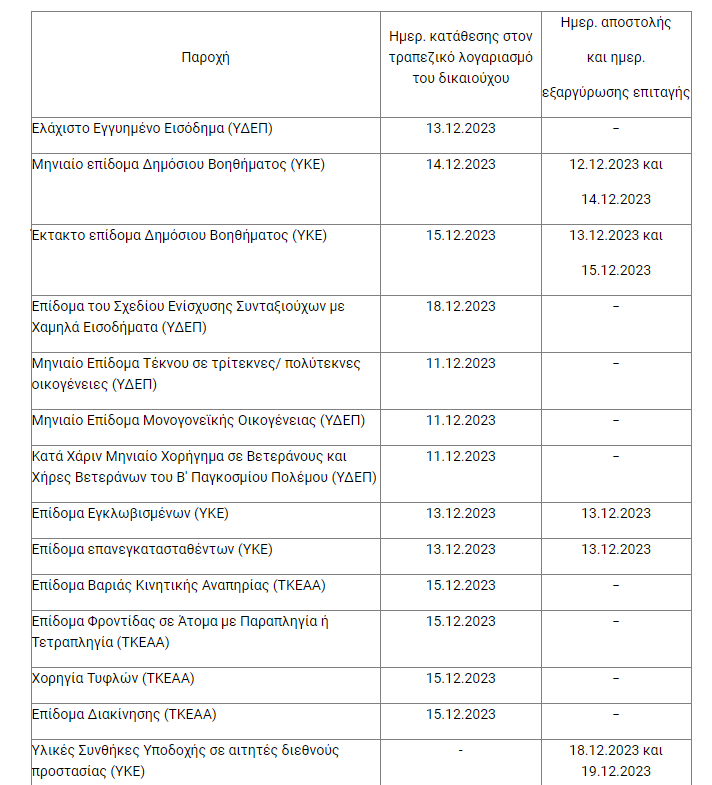 | Παροχή | Ημερ. κατάθεσης στον τραπεζικό λογαριασμό του δικαιούχου | Ημερ. αποστολής και ημερ. εξαργύρωσης επιταγής |
|---|---|---|
| Ελάχιστο Εγγυημένο Εισόδημα (ΥΔΕΠ) | 13.12.2023 | – |
| Μηνιαίο επίδομα Δημόσιου Βοηθήματος (ΥΚΕ) | 14.12.2023 | 12.12.2023 και 14.12.2023 |
| Έκτακτο επίδομα Δημόσιου Βοηθήματος (ΥΚΕ) | 15.12.2023 | 13.12.2023 και 15.12.2023 |
| Επίδομα του Σχεδίου Ενίσχυσης Συνταξιούχων με Χαμηλά Εισοδήματα (ΥΔΕΠ) | 18.12.2023 | – |
| Μηνιαίο Επίδομα Τέκνου σε τρίτεκνες/ πολύτεκνες οικογένειες (ΥΔΕΠ) | 11.12.2023 | – |
| Μηνιαίο Επίδομα Μονογονεϊκής Οικογένειας (ΥΔΕΠ) | 11.12.2023 | – |
| Κατά Χάριν Μηνιαίο Χορήγημα σε Βετεράνους και Χήρες Βετεράνων του Β' Παγκοσμίου Πολέμου (ΥΔΕΠ) | 11.12.2023 | – |
| Επίδομα Εγκλωβισμένων (ΥΚΕ) | 13.12.2023 | 13.12.2023 |
| Επίδομα επανεγκατασταθέντων (ΥΚΕ) | 13.12.2023 | 13.12.2023 |
| Επίδομα Βαριάς Κινητικής Αναπηρίας (ΤΚΕΑΑ) | 15.12.2023 | – |
| Επίδομα Φροντίδας σε Άτομα με Παραπληγία ή Τετραπληγία (ΤΚΕΑΑ) | 15.12.2023 | – |
| Χορηγία Τυφλών (ΤΚΕΑΑ) | 15.12.2023 | – |
| Επίδομα Διακίνησης (ΤΚΕΑΑ) | 15.12.2023 | – |
| Υλικές Συνθήκες Υποδοχής σε αιτητές διεθνούς προστασίας (ΥΚΕ) | - | 18.12.2023 και 19.12.2023 |